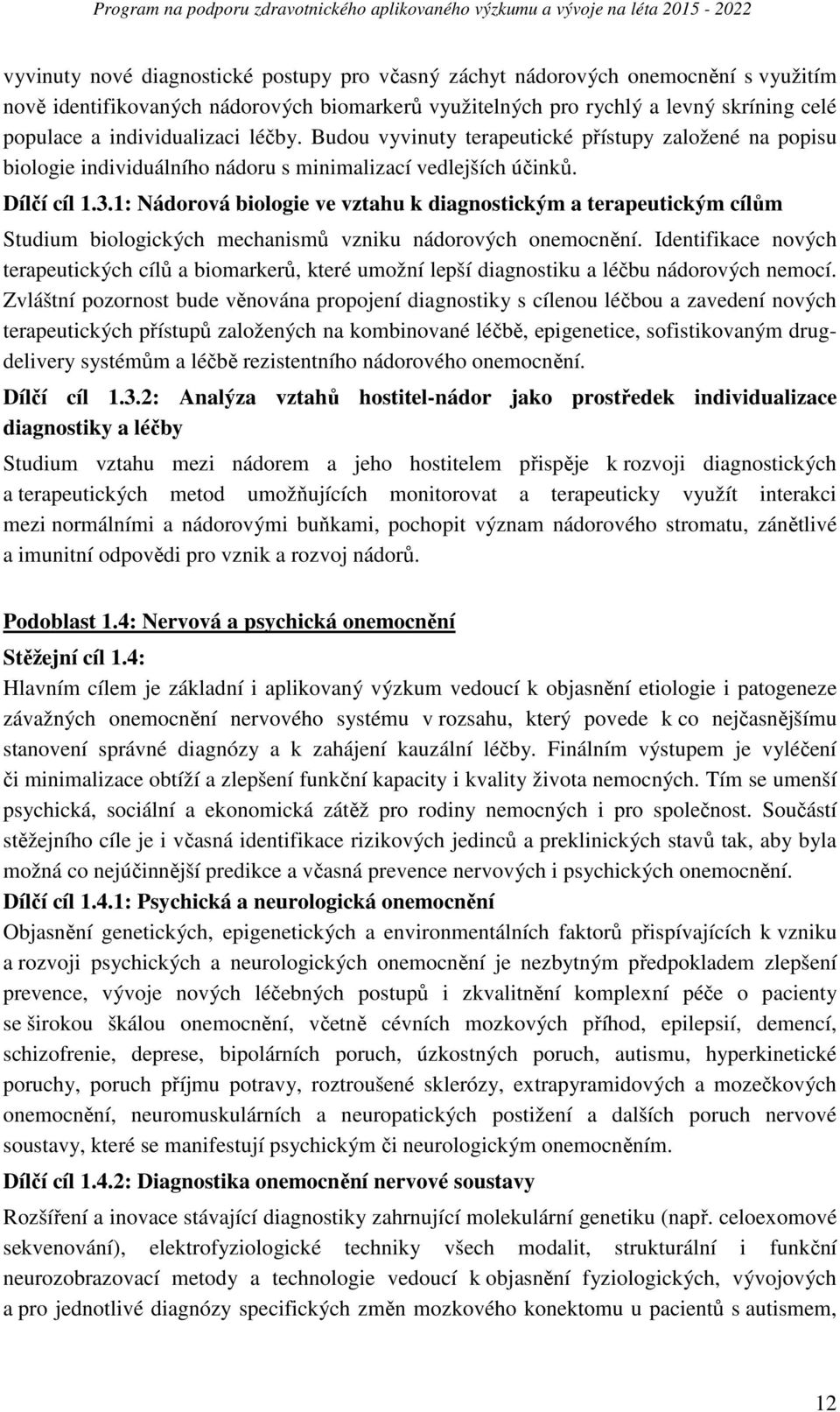 Program na podporu zdravotnického aplikovaného výzkumu a vývoje na léta 2015 - 2022

vyvinuty nové diagnostické postupy pro včasný záchyt nádorových onemocnění s využitím nově identifikovaných nádorových biomarkerů využitelných pro rychlý a levný skríning celé populace a individualizaci léčby. Budou vyvinuty terapeutické přístupy založené na popisu biologie individuálního nádoru s minimalizací vedlejších účinků.

Dílčí cíl 1.3.1: Nádorová biologie ve vztahu k diagnostickým a terapeutickým cílům

Studium biologických mechanismů vzniku nádorových onemocnění. Identifikace nových terapeutických cílů a biomarkerů, které umožní lepší diagnostiku a léčbu nádorových nemocí. Zvláštní pozornost bude věnována propojení diagnostiky s cílenou léčbou a zavedení nových terapeutických přístupů založených na kombinované léčbě, epigenetice, sofistikovaným drug-delivery systémům a léčbě rezistentního nádorového onemocnění.

Dílčí cíl 1.3.2: Analýza vztahů hostitel-nádor jako prostředek individualizace diagnostiky a léčby

Studium vztahu mezi nádorem a jeho hostitelem přispěje k rozvoji diagnostických a terapeutických metod umožňujících monitorovat a terapeuticky využít interakci mezi normálními a nádorovými buňkami, pochopit význam nádorového stromatu, zánětlivé a imunitní odpovědi pro vznik a rozvoj nádorů.

Podoblast 1.4: Nervová a psychická onemocnění

Stěžejní cíl 1.4:

Hlavním cílem je základní i aplikovaný výzkum vedoucí k objasnění etiologie i patogeneze závažných onemocnění nervového systému v rozsahu, který povede k co nejčasnějšímu stanovení správné diagnózy a k zahájení kauzální léčby. Finálním výstupem je vyléčení či minimalizace obtíží a zlepšení funkční kapacity i kvality života nemocných. Tím se umenší psychická, sociální a ekonomická zátěž pro rodiny nemocných i pro společnost. Součástí stěžejního cíle je i včasná identifikace rizikových jedinců a preklinických stavů tak, aby byla možná co nejúčinnější predikce a včasná prevence nervových i psychických onemocnění.

Dílčí cíl 1.4.1: Psychická a neurologická onemocnění

Objasnění genetických, epigenetických a environmentálních faktorů přispívajících k vzniku a rozvoji psychických a neurologických onemocnění je nezbytným předpokladem zlepšení prevence, vývoje nových léčebných postupů i zkvalitnění komplexní péče o pacienty se širokou škálou onemocnění, včetně cévních mozkových příhod, epilepsií, demencí, schizofrenie, deprese, bipolárních poruch, úzkostných poruch, autismu, hyperkinetické poruchy, poruch příjmu potravy, roztroušené sklerózy, extrapyramidových a mozečkových onemocnění, neuromuskulárních a neuropatických postižení a dalších poruch nervové soustavy, které se manifestují psychickým či neurologickým onemocněním.

Dílčí cíl 1.4.2: Diagnostika onemocnění nervové soustavy

Rozšíření a inovace stávající diagnostiky zahrnující molekulární genetiku (např. celoexomové sekvenování), elektrofyziologické techniky všech modalit, strukturální i funkční neurozobrazovací metody a technologie vedoucí k objasnění fyziologických, vývojových a pro jednotlivé diagnózy specifických změn mozkového konektomu u pacientů s autismem,

12